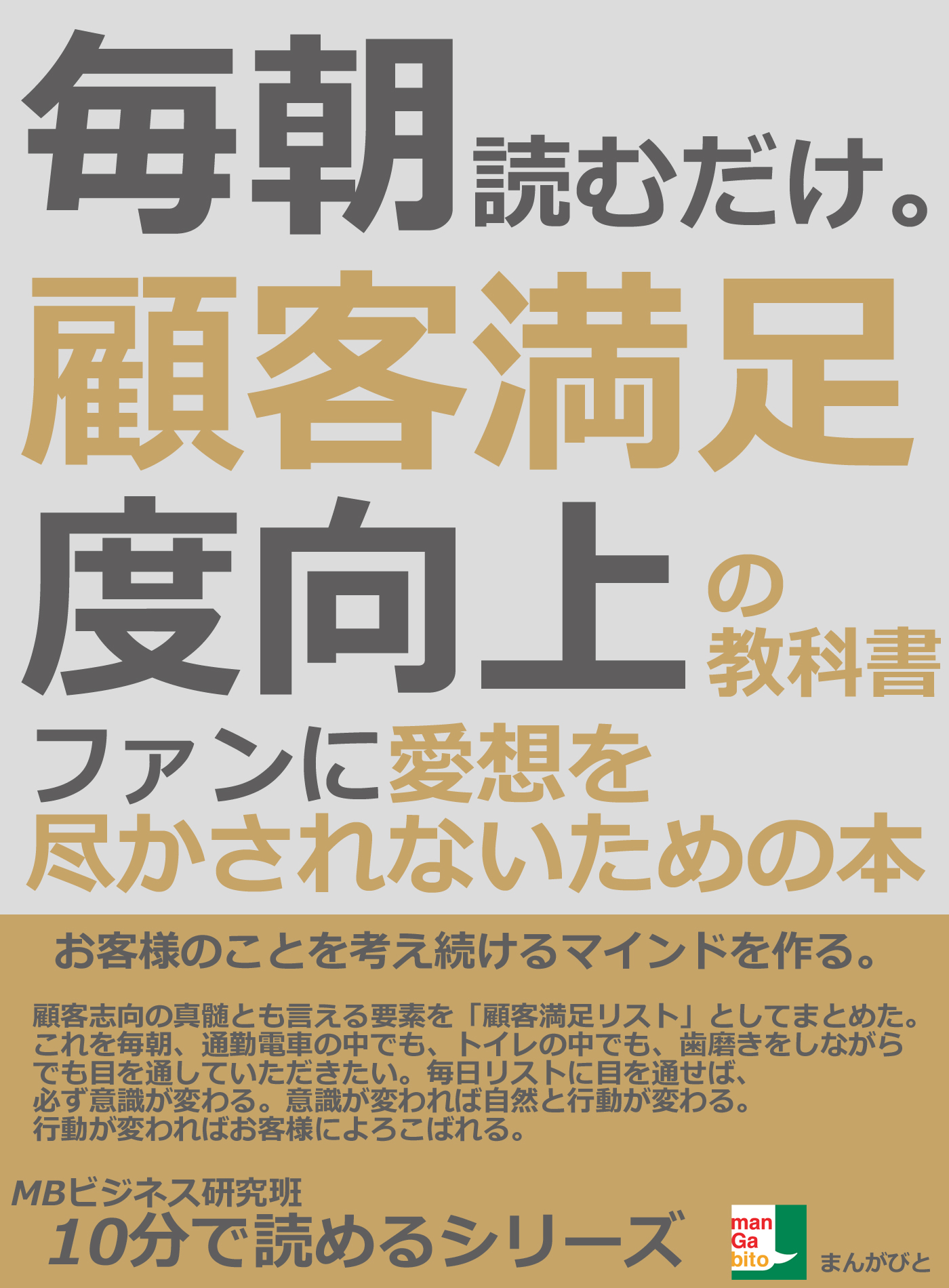 毎朝読むだけ。

顧客満足度向上の教科書

ファンに愛想を尽かされないための本

お客様のことを考え続けるマインドを作る。

顧客志向の真髄とも言える要素を「顧客満足リスト」としてまとめた。これを毎朝、通勤電車の中でも、トイレの中でも、歯磨きをしながらでも目を通していただきたい。毎日リストに目を通せば、必ず意識が変わる。意識が変われば自然と行動が変わる。行動が変わればお客様によろこばれる。

MBビジネス研究班

10分で読めるシリーズ

man Ga bito

まんがびと